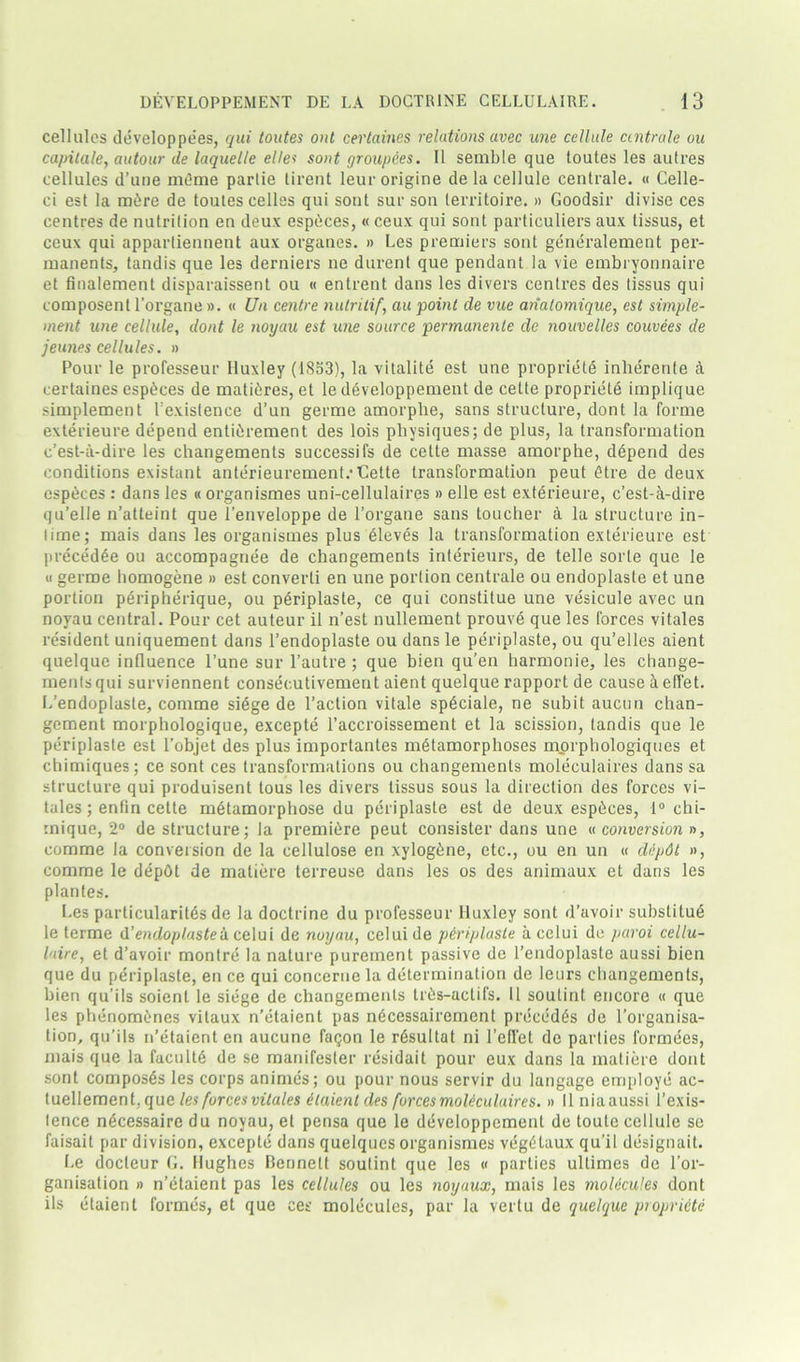 DÉVELOPPEMENT DE LA DOCTRINE CELLULAIRE. 13

cellules développées, qui toutes ont certaines relations avec une cellule centrale ou capitale, autour de laquelle elles sont groupées. Il semble que toutes les autres cellules d'une même partie tirent leur origine de la cellule centrale. « Celle-ci est la mère de toutes celles qui sont sur son territoire. » Goodsir divise ces centres de nutrition en deux espèces, « ceux qui sont particuliers aux tissus, et ceux qui appartiennent aux organes. » Les premiers sont généralement permanents, tandis que les derniers ne durent que pendant la vie embryonnaire et finalement disparaissent ou « entrent dans les divers centres des tissus qui composent l'organe ». « Un centre nutritif, au point de vue anatomique, est simplement une cellule, dont le noyau est une source permanente de nouvelles couvées de jeunes cellules. »

Pour le professeur Huxley (1853), la vitalité est une propriété inhérente à certaines espèces de matières, et le développement de cette propriété implique simplement l'existence d'un germe amorphe, sans structure, dont la forme extérieure dépend entièrement des lois physiques; de plus, la transformation c'est-à-dire les changements successifs de cette masse amorphe, dépend des conditions existant antérieurement. Cette transformation peut être de deux espèces : dans les « organismes uni-cellulaires » elle est extérieure, c'est-à-dire qu'elle n'atteint que l'enveloppe de l'organe sans toucher à la structure intime; mais dans les organismes plus élevés la transformation extérieure est précédée ou accompagnée de changements intérieurs, de telle sorte que le « germe homogène » est converti en une portion centrale ou endoplaste et une portion périphérique, ou périplaste, ce qui constitue une vésicule avec un noyau central. Pour cet auteur il n'est nullement prouvé que les forces vitales résident uniquement dans l'endoplaste ou dans le périplaste, ou qu'elles aient quelque influence l'une sur l'autre ; que bien qu'en harmonie, les changements qui surviennent consécutivement aient quelque rapport de cause à effet. L'endoplaste, comme siége de l'action vitale spéciale, ne subit aucun changement morphologique, excepté l'accroissement et la scission, tandis que le périplaste est l'objet des plus importantes métamorphoses morphologiques et chimiques; ce sont ces transformations ou changements moléculaires dans sa structure qui produisent tous les divers tissus sous la direction des forces vitales ; enfin cette métamorphose du périplaste est de deux espèces, 1° chimique, 2° de structure; la première peut consister dans une « conversion », comme la conversion de la cellulose en xylogène, etc., ou en un « dépôt », comme le dépôt de matière terreuse dans les os des animaux et dans les plantes.

Les particularités de la doctrine du professeur Huxley sont d'avoir substitué le terme d'endoplaste à celui de noyau, celui de périplaste à celui de paroi cellulaire, et d'avoir montré la nature purement passive de l'endoplaste aussi bien que du périplaste, en ce qui concerne la détermination de leurs changements, bien qu'ils soient le siége de changements très-actifs. Il soutint encore « que les phénomènes vitaux n'étaient pas nécessairement précédés de l'organisation, qu'ils n'étaient en aucune façon le résultat ni l'effet de parties formées, mais que la faculté de se manifester résidait pour eux dans la matière dont sont composés les corps animés; ou pour nous servir du langage employé actuellement, que les forces vitales étaient des forces moléculaires. » Il nia aussi l'existence nécessaire du noyau, et pensa que le développement de toute cellule se faisait par division, excepté dans quelques organismes végétaux qu'il désignait.

Le docteur G. Hughes Bennett soutint que les « parties ultimes de l'organisation » n'étaient pas les cellules ou les noyaux, mais les molécules dont ils étaient formés, et que ces molécules, par la vertu de quelque propriété